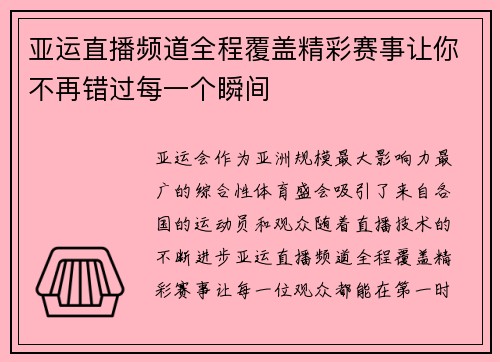 亚运直播频道全程覆盖精彩赛事让你不再错过每一个瞬间

亚运会作为亚洲规模最大影响力最广的综合性体育盛会吸引了来自各国的运动员和观众随着直播技术的不断进步亚运直播频道全程覆盖精彩赛事让每一位观众都能在第一时